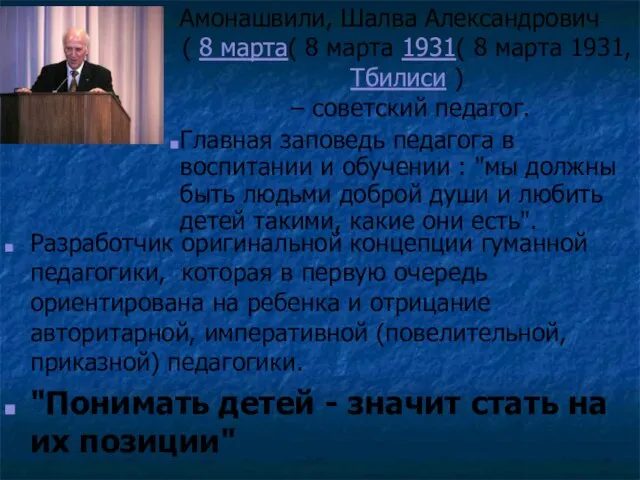 Амонашвили, Шалва Александрович ( 8 марта( 8 марта 1931( 8 марта 1931, Тбилиси ) – советский педагог.

Главная заповедь педагога в воспитании и обучении : "мы должны быть людьми доброй души и любить детей такими, какие они есть".

Разработчик оригинальной концепции гуманной педагогики, которая в первую очередь ориентирована на ребенка и отрицание авторитарной, императивной (повелительной, приказной) педагогики.

"Понимать детей - значит стать на их позиции"